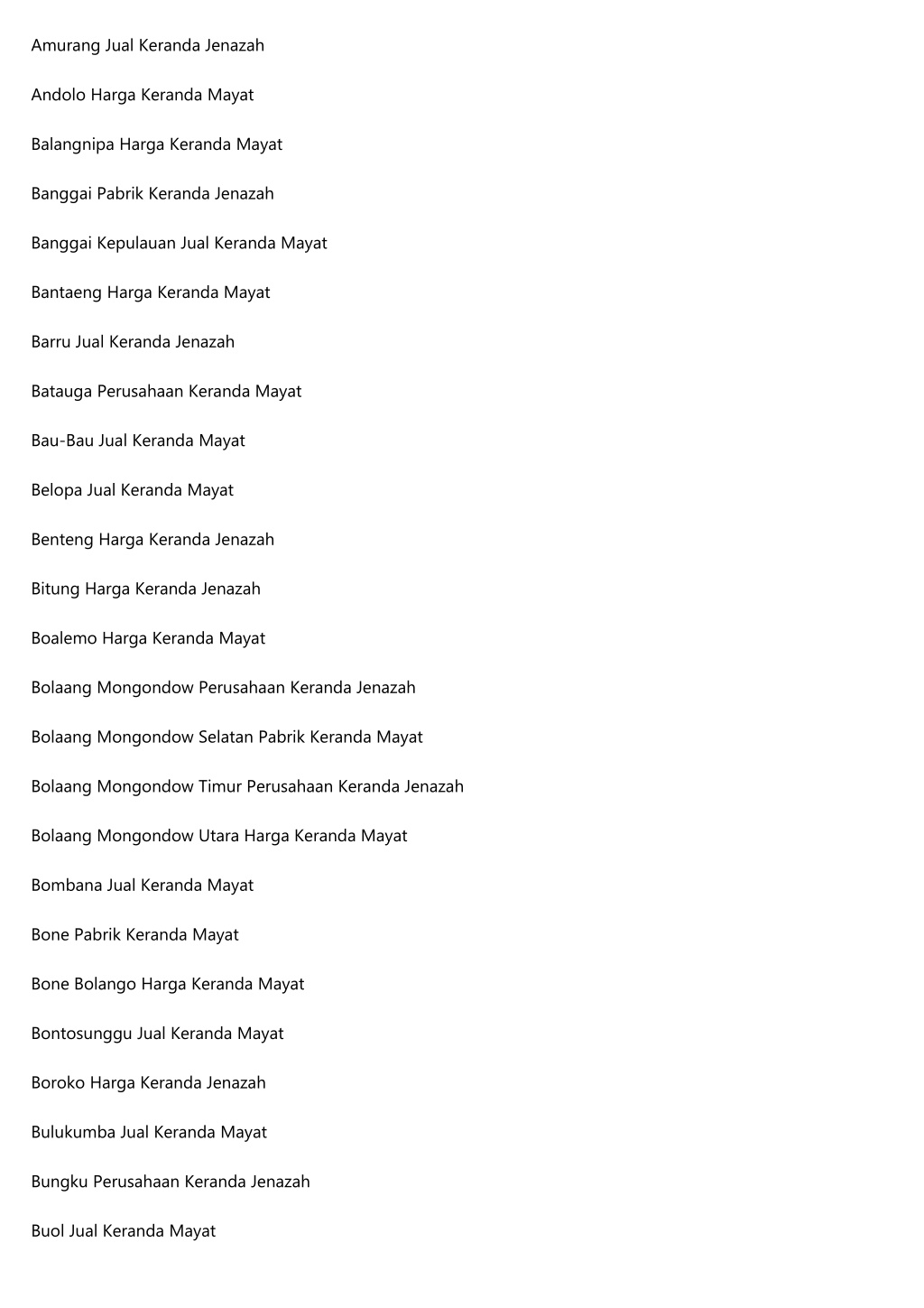 Amurang Jual Keranda Jenazah

Andolo Harga Keranda Mayat

Balangnipa Harga Keranda Mayat

Banggai Pabrik Keranda Jenazah

Banggai Kepulauan Jual Keranda Mayat

Bantaeng Harga Keranda Mayat

Barru Jual Keranda Jenazah

Batauga Perusahaan Keranda Mayat

Bau-Bau Jual Keranda Mayat

Belopa Jual Keranda Mayat

Benteng Harga Keranda Jenazah

Bitung Harga Keranda Jenazah

Boalemo Harga Keranda Mayat

Bolaang Mongondow Perusahaan Keranda Jenazah

Bolaang Mongondow Selatan Pabrik Keranda Mayat

Bolaang Mongondow Timur Perusahaan Keranda Jenazah

Bolaang Mongondow Utara Harga Keranda Mayat

Bombana Jual Keranda Mayat

Bone Pabrik Keranda Mayat

Bone Bolango Harga Keranda Mayat

Bontosunggu Jual Keranda Mayat

Boroko Harga Keranda Jenazah

Bulukumba Jual Keranda Mayat

Bungku Perusahaan Keranda Jenazah

Buol Jual Keranda Mayat